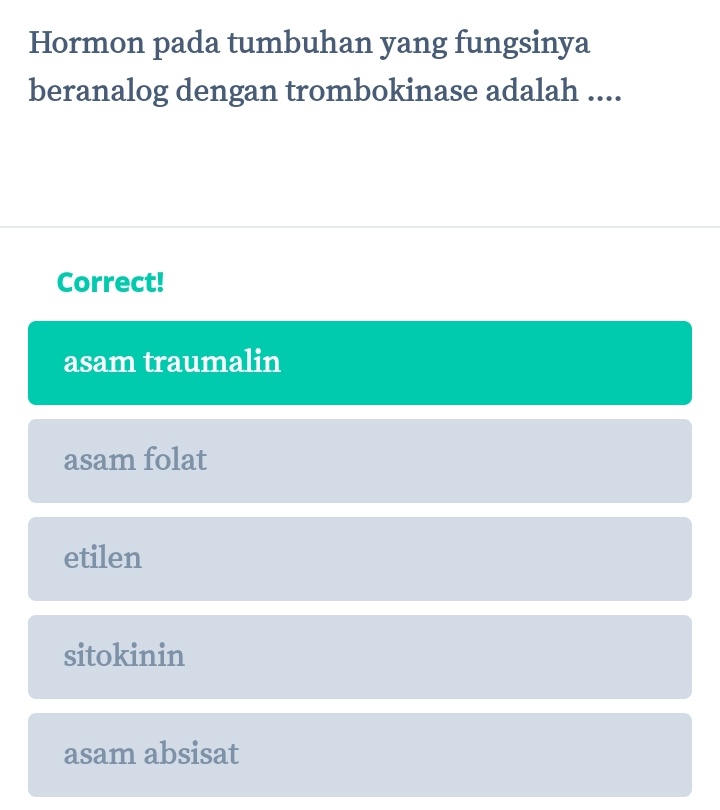 Hormon pada tumbuhan yang fungsinya beranalog dengan trombokinase adalah ....

Correct!

asam traumalin

asam folat

etilen

sitokinin

asam absisat